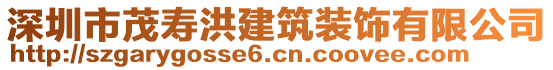 深圳市茂寿洪建筑装饰有限公司
http://szgarygosse6.cn.coovee.com